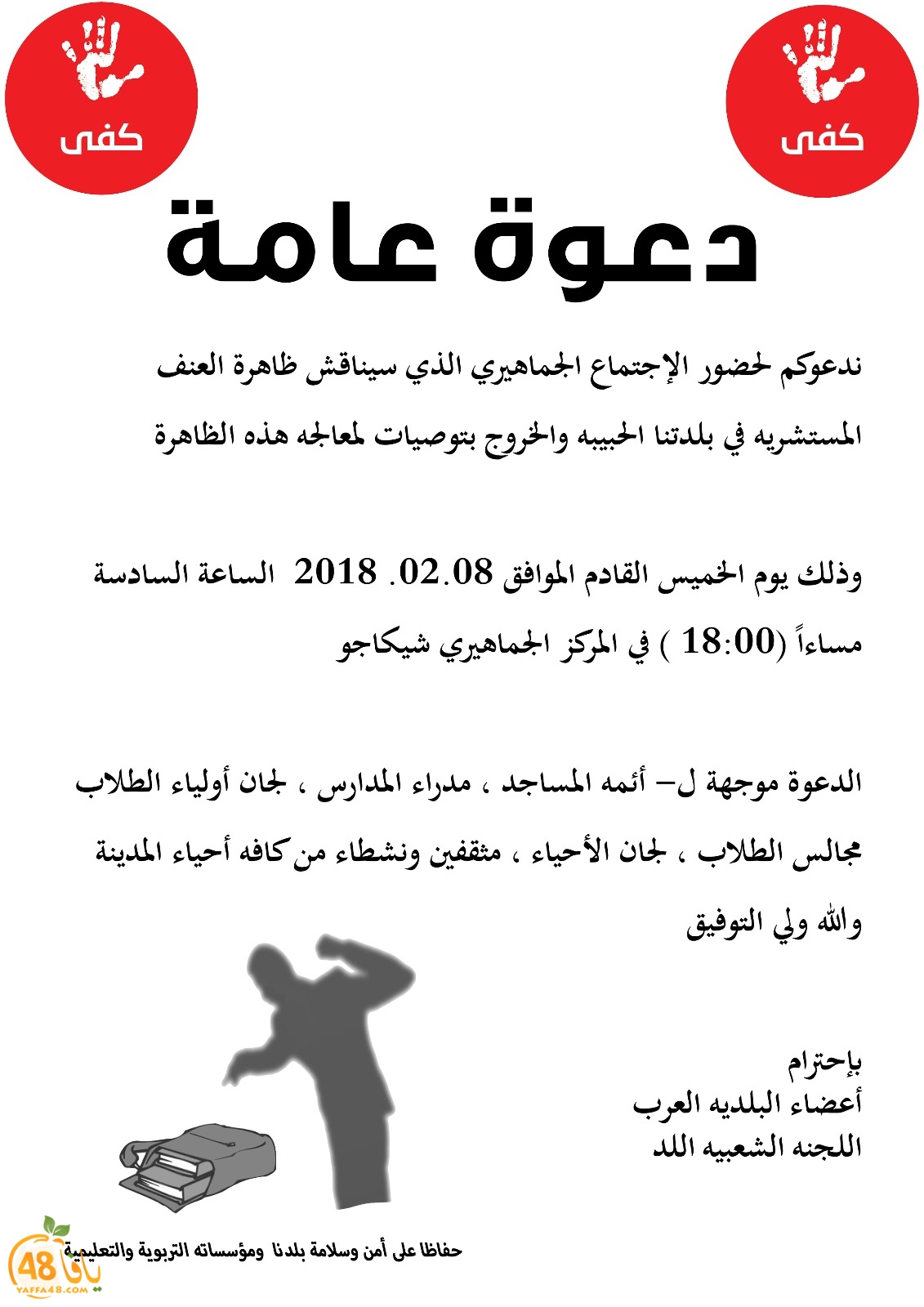 كفى

كفى

دعوة عامة

ندعوكم لحضور الإجتماع الجماهيري الذي سيناقش ظاهرة العنف المستشريه في بلدتنا الحبيبه والخروج بتوصيات لمعالجه هذه الظاهرة

وذلك يوم الخميس القادم الموافق 08.02. 2018 الساعة السادسة مساءاً (18:00 ) في المركز الجماهيري شيكاجو

الدعوة موجهة ل– أئمه المساجد ، مدراء المدارس ، لجان أولياء الطلاب مجالس الطلاب ، لجان الأحياء ، مثقفين ونشطاء من كافه أحياء المدينة

والله ولي التوفيق

بإحترام
أعضاء البلديه العرب
اللجنه الشعبيه اللد

حفاظا على أمن وسلامة بلدنا ومؤسساته التربوية والتعليمية

يافا 48
YAFFA48.COM